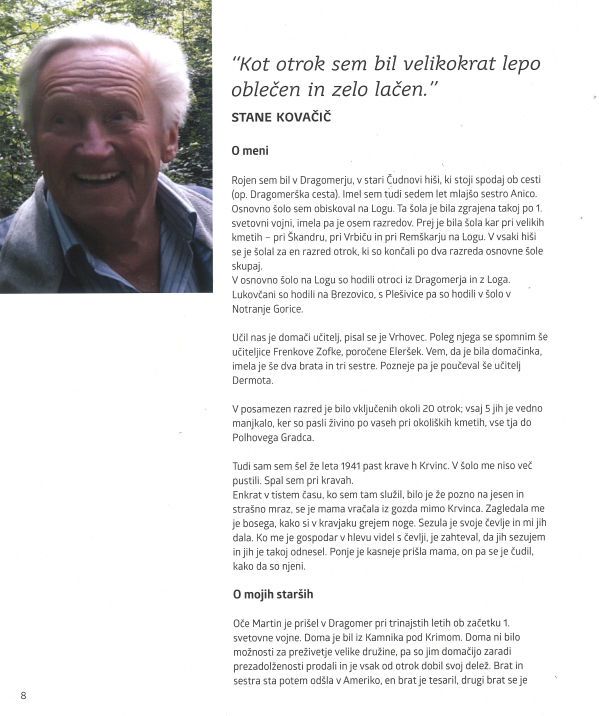 "Kot otrok sem bil velikokrat lepo oblečen in zelo lačen."

STANE KOVAČIČ

O meni

Rojen sem bil v Dragomerju, v stari Čudnovi hiši, ki stoji spodaj ob cesti (op. Dragomerška cesta). Imel sem tudi sedem let mlajšo sestro Anico. Osnovno šolo sem obiskoval na Logu. Ta šola je bila zgrajena takoj po 1. svetovni vojni, imela pa je osem razredov. Prej je bila šola kar pri velikih kmetih – pri Škandru, pri Vrbiču in pri Remškarju na Logu. V vsaki hiši se je šolal za en razred otrok, ki so končali po dva razreda osnovne šole skupaj.
V osnovno šolo na Logu so hodili otroci iz Dragomerja in z Loga. Lukovčani so hodili na Brezovico, s Plešivice pa so hodili v šolo v Notranje Gorice.

Učil nas je domači učitelj, pisal se je Vrhovec. Poleg njega se spomnim še učiteljice Frenkove Zofke, poročene Eleršek. Vem, da je bila domačinka, imela je še dva brata in tri sestre. Pozneje pa je poučeval še učitelj Dermota.

V posamezen razred je bilo vključenih okoli 20 otrok; vsaj 5 jih je vedno manjkalo, ker so pasli živino po vaseh pri okoliških kmetih, vse tja do Polhovega Gradca.

Tudi sam sem šel že leta 1941 past krave h Krvinc. V šolo me niso več pustili. Spal sem pri kravah.
Enkrat v tistem času, ko sem tam služil, bilo je že pozno na jesen in strašno mraz, se je mama vračala iz gozda mimo Krvinca. Zagledala me je bosega, kako si v kravjaku grejem noge. Sezula je svoje čevlje in mi jih dala. Ko me je gospodar v hlevu videl s čevlji, je zahteval, da jih sezujem in jih je takoj odnesel. Ponje je kasneje prišla mama, on pa se je čudil, kako da so njeni.

O mojih starših

Oče Martin je prišel v Dragomer pri trinajstih letih ob začetku 1. svetovne vojne. Doma je bil iz Kamnika pod Krimom. Doma ni bilo možnosti za preživetje velike družine, pa so jim domačijo zaradi prezadolženosti prodali in je vsak od otrok dobil svoj delež. Brat in sestra sta potem odšla v Ameriko, en brat je tesaril, drugi brat se je

8